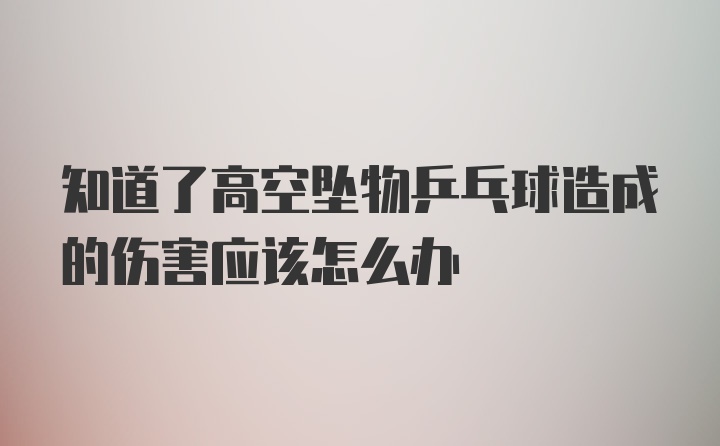 知道了高空坠物乒乓球造成的伤害应该怎么办